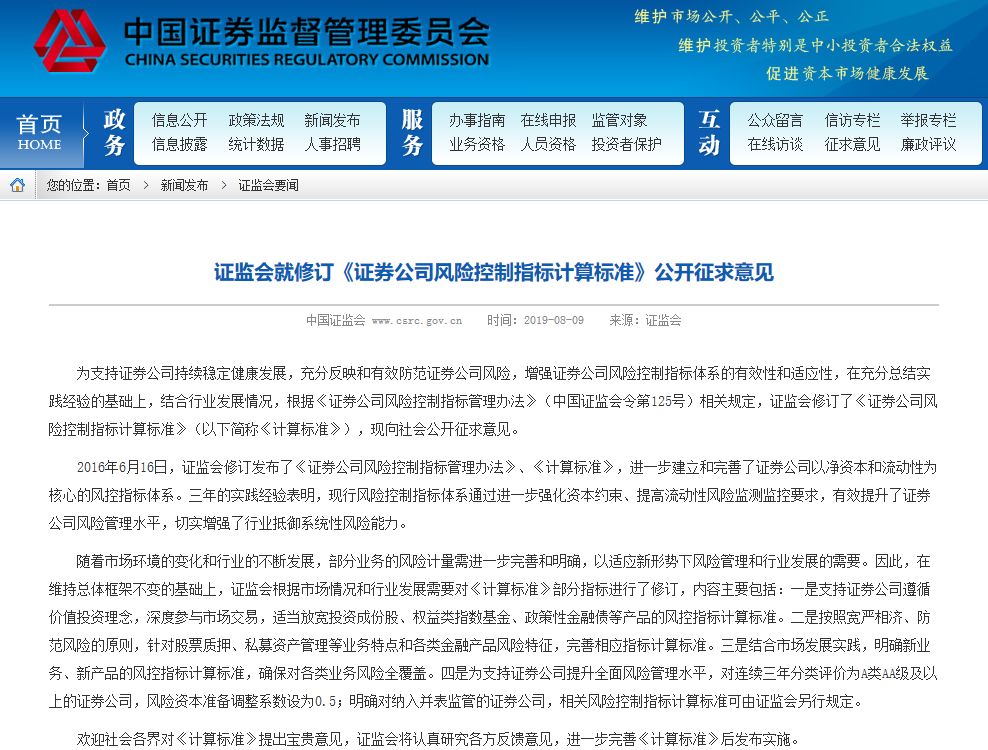 中国证券监督管理委员会
CHINA SECURITIES REGULATORY COMMISSION

维护市场公开、公平、公正
维护投资者特别是中小投资者合法权益
促进资本市场健康发展

首页 HOME
政务
信息公开 政策法规 新闻发布
信息披露 统计数据 人事招聘
服务
办事指南 在线申报 监管对象
业务资格 人员资格 投资者保护
互动
公众留言 信访专栏 举报专栏
在线访谈 征求意见 廉政评议

您的位置：首页 > 新闻发布 > 证监会要闻

证监会就修订《证券公司风险控制指标计算标准》公开征求意见

中国证监会 www.csrc.gov.cn 时间：2019-08-09 来源：证监会

为支持证券公司持续稳定健康发展，充分反映和有效防范证券公司风险，增强证券公司风险控制指标体系的有效性和适应性，在充分总结实践经验的基础上，结合行业发展情况，根据《证券公司风险控制指标管理办法》（中国证监会令第125号）相关规定，证监会修订了《证券公司风险控制指标计算标准》（以下简称《计算标准》），现向社会公开征求意见。

2016年6月16日，证监会修订发布了《证券公司风险控制指标管理办法》、《计算标准》，进一步建立和完善了证券公司以净资本和流动性为核心的风控指标体系。三年的实践经验表明，现行风险控制指标体系通过进一步强化资本约束、提高流动性风险监测监控要求，有效提升了证券公司风险管理水平，切实增强了行业抵御系统性风险能力。

随着市场环境的变化和行业的不断发展，部分业务的风险计量需进一步完善和明确，以适应新形势下风险管理和行业发展的需要。因此，在维持总体框架不变的基础上，证监会根据市场情况和行业发展需要对《计算标准》部分指标进行了修订，内容主要包括：一是支持证券公司遵循价值投资理念，深度参与市场交易，适当放宽投资成份股、权益类指数基金、政策性金融债等产品的风控指标计算标准。二是按照宽严相济、防范风险的原则，针对股票质押、私募资产管理等业务特点和各类金融产品风险特征，完善相应指标计算标准。三是结合市场发展实践，明确新业务、新产品的风控指标计算标准，确保对各类业务风险全覆盖。四是为支持证券公司提升全面风险管理水平，对连续三年分类评价为A类AA级及以上的证券公司，风险资本准备调整系数设为0.5；明确对纳入并表监管的证券公司，相关风险控制指标计算标准可由证监会另行规定。

欢迎社会各界对《计算标准》提出宝贵意见，证监会将认真研究各方反馈意见，进一步完善《计算标准》后发布实施。